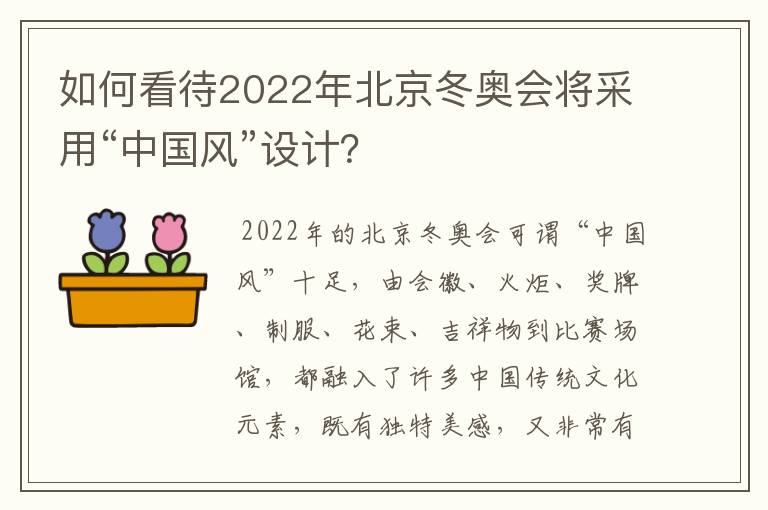 如何看待2022年北京冬奥会将采用“中国风”设计？

2022年的北京冬奥会可谓“中国风”十足，由会徽、火炬、奖牌、制服、花束、吉祥物到比赛场馆，都融入了许多中国传统文化元素，既有独特美感，又非常有